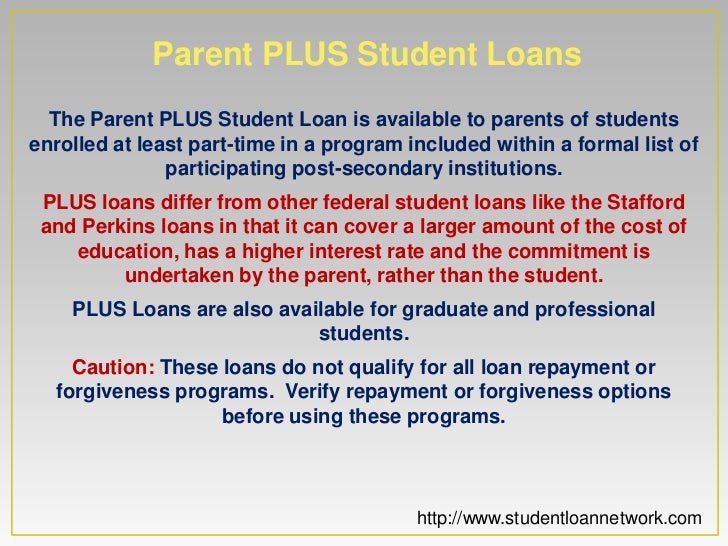 Parent PLUS Student Loans

The Parent PLUS Student Loan is available to parents of students enrolled at least part-time in a program included within a formal list of participating post-secondary institutions.

PLUS loans differ from other federal student loans like the Stafford and Perkins loans in that it can cover a larger amount of the cost of education, has a higher interest rate and the commitment is undertaken by the parent, rather than the student.

PLUS Loans are also available for graduate and professional students.

Caution: These loans do not qualify for all loan repayment or forgiveness programs. Verify repayment or forgiveness options before using these programs.

http://www.studentloannetwork.com